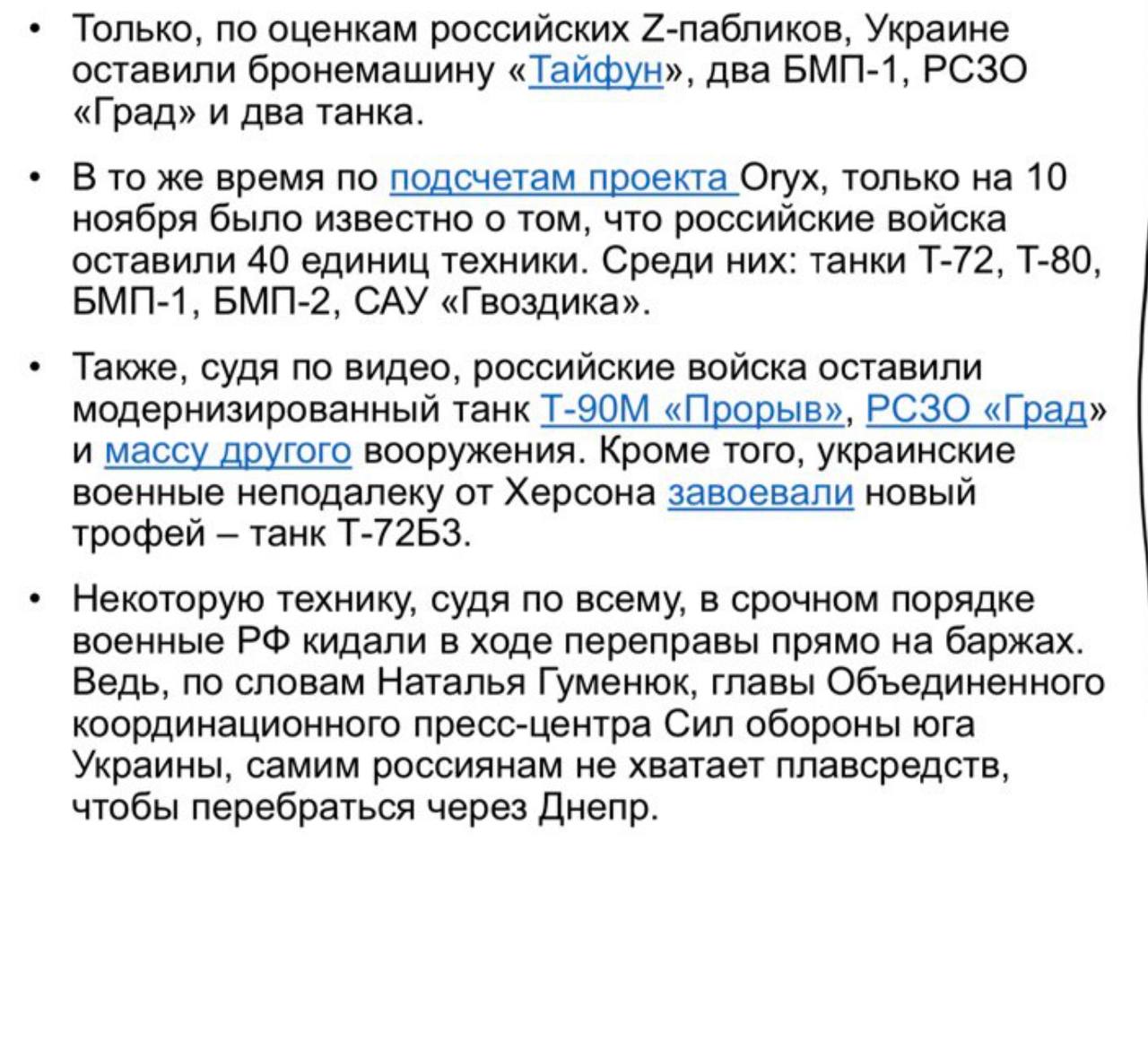 • Только, по оценкам российских Z-пабликов, Украине оставили бронемашину «Тайфун», два БМП-1, РСЗО «Град» и два танка.

• В то же время по подсчетам проекта Oryx, только на 10 ноября было известно о том, что российские войска оставили 40 единиц техники. Среди них: танки Т-72, Т-80, БМП-1, БМП-2, САУ «Гвоздика».

• Также, судя по видео, российские войска оставили модернизированный танк Т-90М «Прорыв», РСЗО «Град» и массу другого вооружения. Кроме того, украинские военные неподалеку от Херсона завоевали новый трофей – танк Т-72Б3.

• Некоторую технику, судя по всему, в срочном порядке военные РФ кидали в ходе переправы прямо на баржах. Ведь, по словам Наталья Гуменюк, главы Объединенного координационного пресс-центра Сил обороны юга Украины, самим россиянам не хватает плавсредств, чтобы перебраться через Днепр.